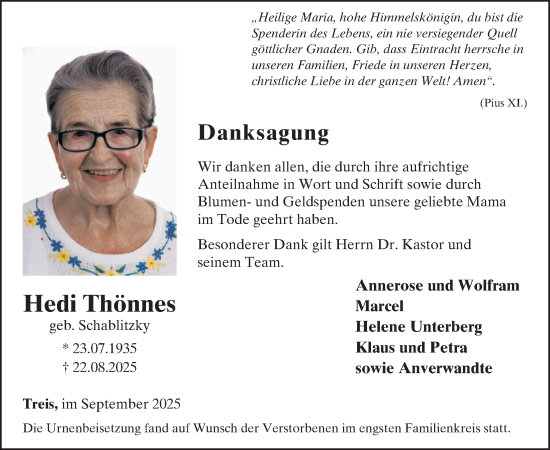 „Heilige Maria, hohe Himmelskönigin, du bist die Spenderin des Lebens, ein nie versiegender Quell göttlicher Gnaden. Gib, dass Eintracht herrsche in unseren Familien, Friede in unseren Herzen, christliche Liebe in der ganzen Welt! Amen“.

(Pius XI.)

Danksagung

Wir danken allen, die durch ihre aufrichtige Anteilnahme in Wort und Schrift sowie durch Blumen- und Geldspenden unsere geliebte Mama im Tode geehrt haben.

Besonderer Dank gilt Herrn Dr. Kastor und seinem Team.

Hedi Thönnes
geb. Schablitzky
* 23.07.1935
† 22.08.2025

Annerose und Wolfram
Marcel
Helene Unterberg
Klaus und Petra
sowie Anverwandte

Treis, im September 2025

Die Urnenbeisetzung fand auf Wunsch der Verstorbenen im engsten Familienkreis statt.